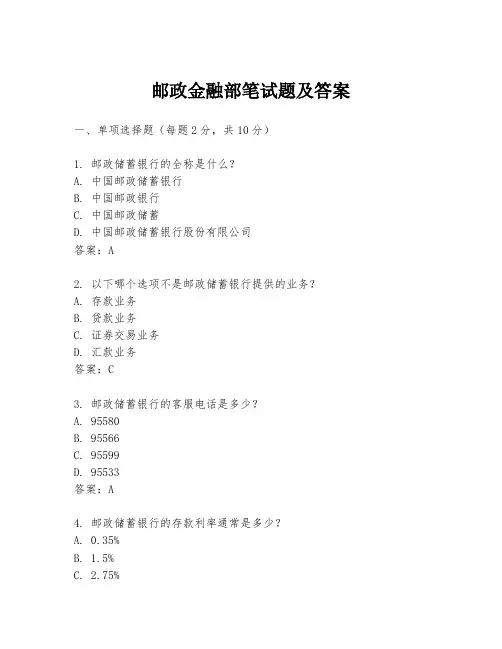 邮政金融部笔试题及答案

一、单项选择题（每题2分，共10分）

1. 邮政储蓄银行的全称是什么？
A. 中国邮政储蓄银行
B. 中国邮政银行
C. 中国邮政储蓄
D. 中国邮政储蓄银行股份有限公司
答案：A

2. 以下哪个选项不是邮政储蓄银行提供的业务？
A. 存款业务
B. 贷款业务
C. 证券交易业务
D. 汇款业务
答案：C

3. 邮政储蓄银行的客服电话是多少？
A. 95580
B. 95566
C. 95599
D. 95533
答案：A

4. 邮政储蓄银行的存款利率通常是多少？
A. 0.35%
B. 1.5%
C. 2.75%